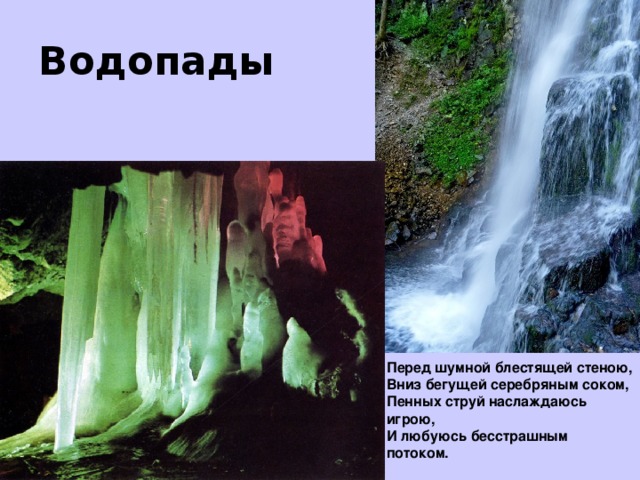 Водопады

Перед шумной блестящей стеною,
Вниз бегущей серебряным соком,
Пенных струй наслаждаюсь игрою,
И любуюсь бесстрашным потоком.